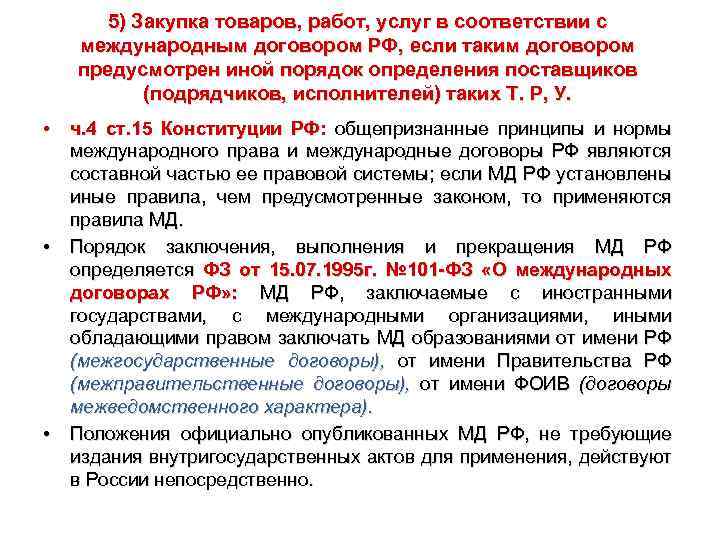 5) Закупка товаров, работ, услуг в соответствии с международным договором РФ, если таким договором предусмотрен иной порядок определения поставщиков (подрядчиков, исполнителей) таких Т. Р, У.

• ч.4 ст.15 Конституции РФ: общепризнанные принципы и нормы международного права и международные договоры РФ являются составной частью ее правовой системы; если МД РФ установлены иные правила, чем предусмотренные законом, то применяются правила МД.

• Порядок заключения, выполнения и прекращения МД РФ определяется ФЗ от 15.07.1995г. №101-ФЗ «О международных договорах РФ»: МД РФ, заключаемые с иностранными государствами, с международными организациями, иными обладающими правом заключать МД образованиями от имени РФ (межгосударственные договоры), от имени Правительства РФ (межправительственные договоры), от имени ФОИВ (договоры межведомственного характера).

• Положения официально опубликованных МД РФ, не требующие издания внутригосударственных актов для применения, действуют в России непосредственно.